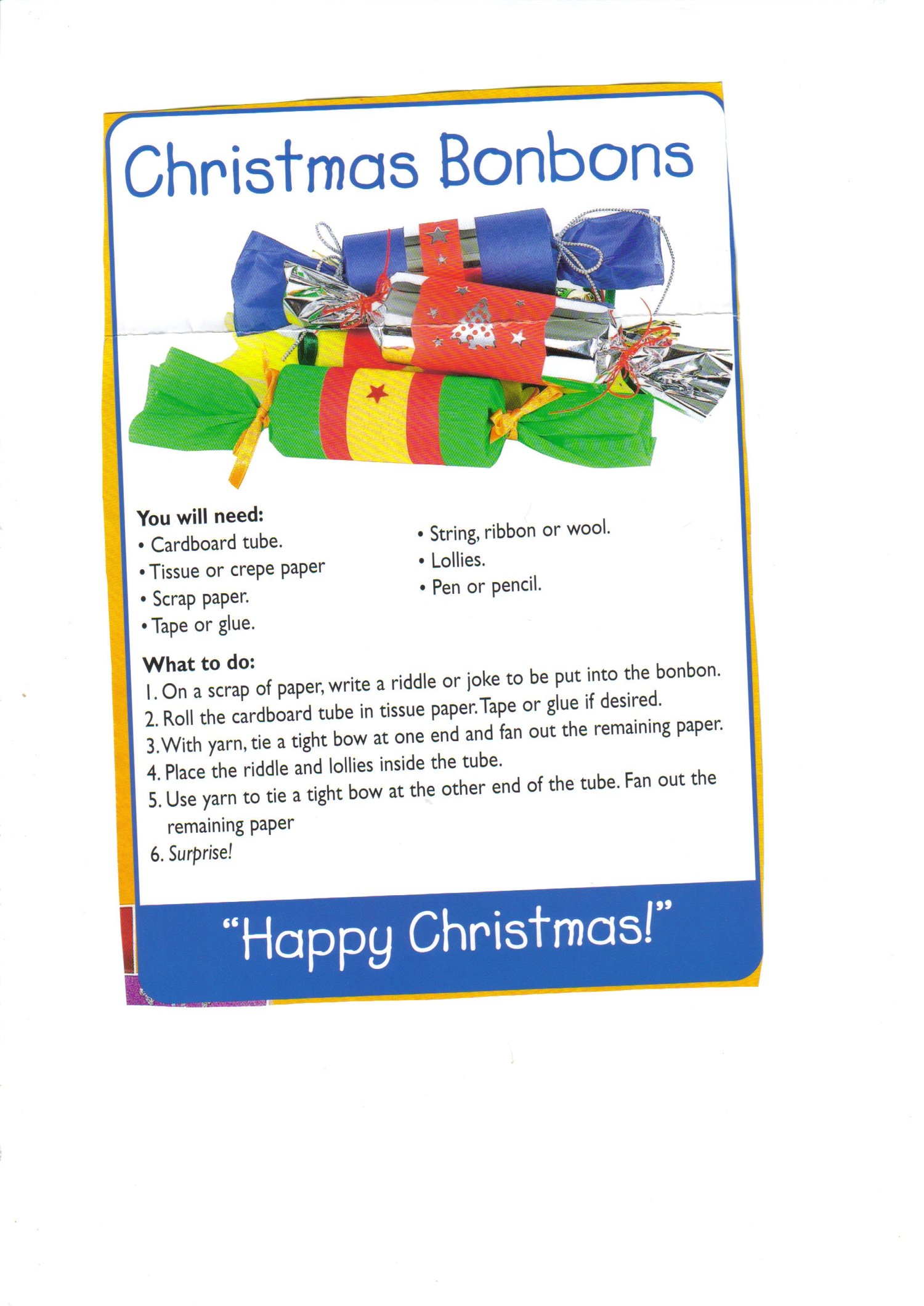 Christmas Bonbons

You will need:
• Cardboard tube.
• Tissue or crepe paper
• Scrap paper.
• Tape or glue.

• String, ribbon or wool.
• Lollies.
• Pen or pencil.

What to do:
1. On a scrap of paper, write a riddle or joke to be put into the bonbon.
2. Roll the cardboard tube in tissue paper. Tape or glue if desired.
3. With yarn, tie a tight bow at one end and fan out the remaining paper.
4. Place the riddle and lollies inside the tube.
5. Use yarn to tie a tight bow at the other end of the tube. Fan out the remaining paper
6. Surprise!

"Happy Christmas!"